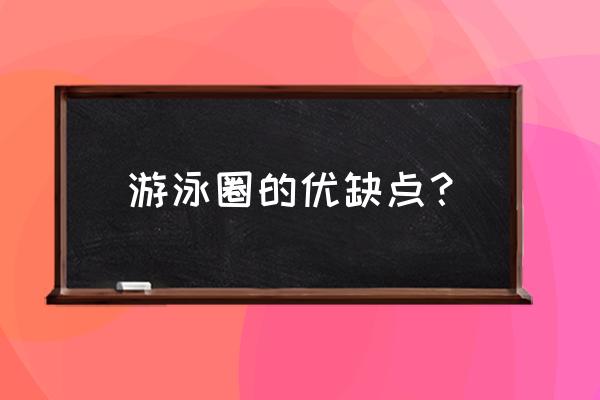 游泳圈的优缺点？